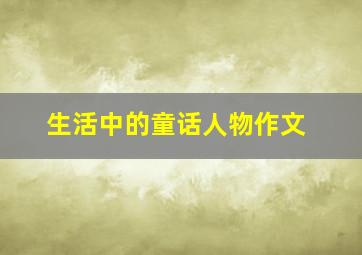 生活中的童话人物作文